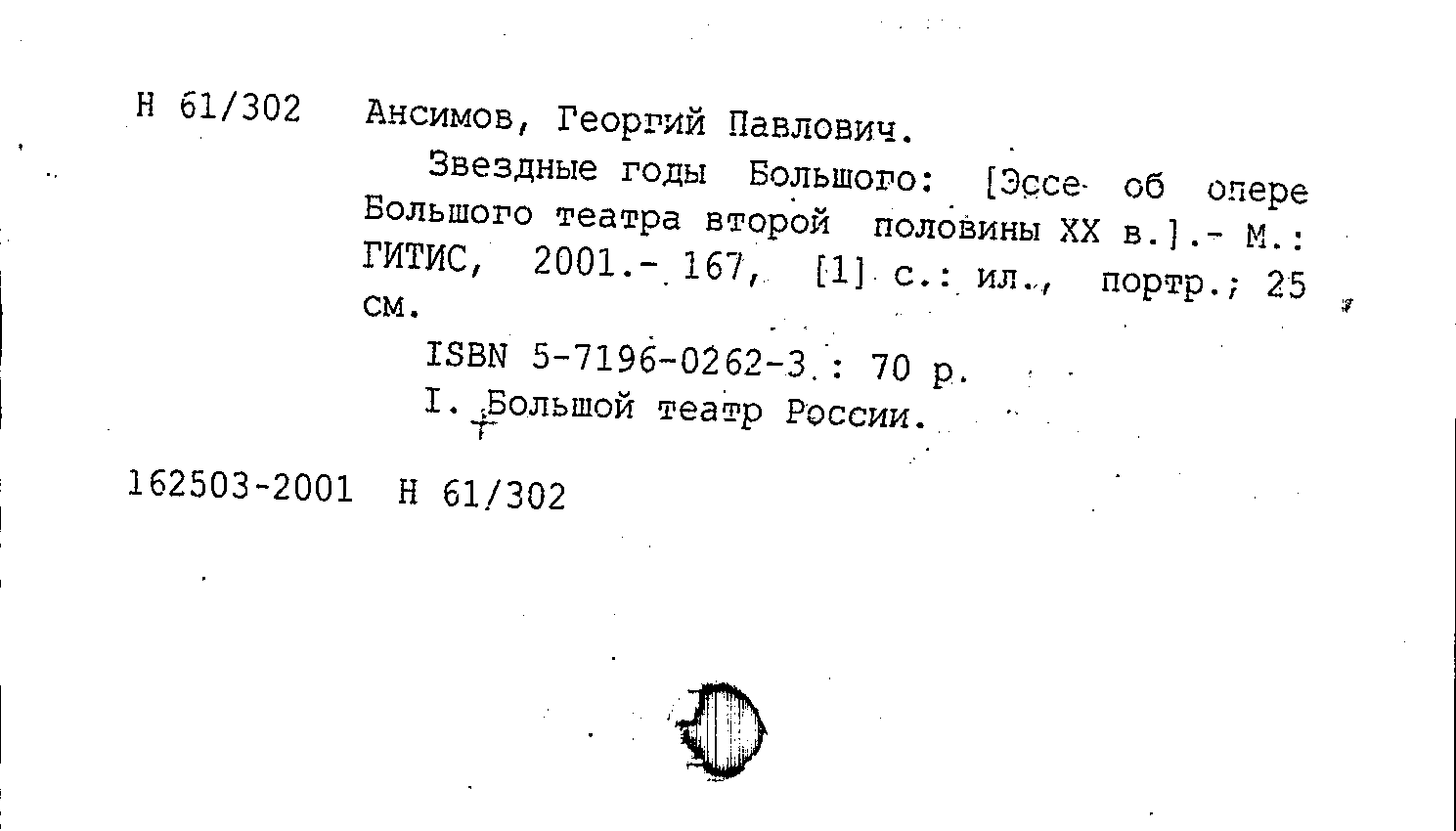 Н 61/302 Ансимов, Георгий Павлович.

Звездные годы Большого: [Эссе об опере Большого театра второй половины XX в.].- М.: ГИТИС, 2001.- 167, [1] с.: ил., портр.; 25 см.

ISBN 5-7196-0262-3 : 70 р.

I. Большой театр России.

162503-2001 Н 61/302